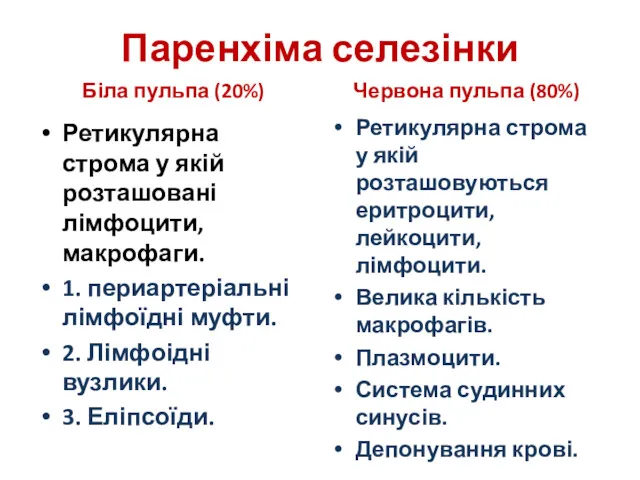 Паренхіма селезінки

Біла пульпа (20%)

• Ретикулярна строма у якій розташовані лімфоцити, макрофаги.
• 1. периартеріальні лімфоїдні муфти.
• 2. Лімфоідні вузлики.
• 3. Еліпсоїди.

Червона пульпа (80%)

• Ретикулярна строма у якій розташовуються еритроцити, лейкоцити, лімфоцити.
• Велика кількість макрофагів.
• Плазмоцити.
• Система судинних синусів.
• Депонування крові.